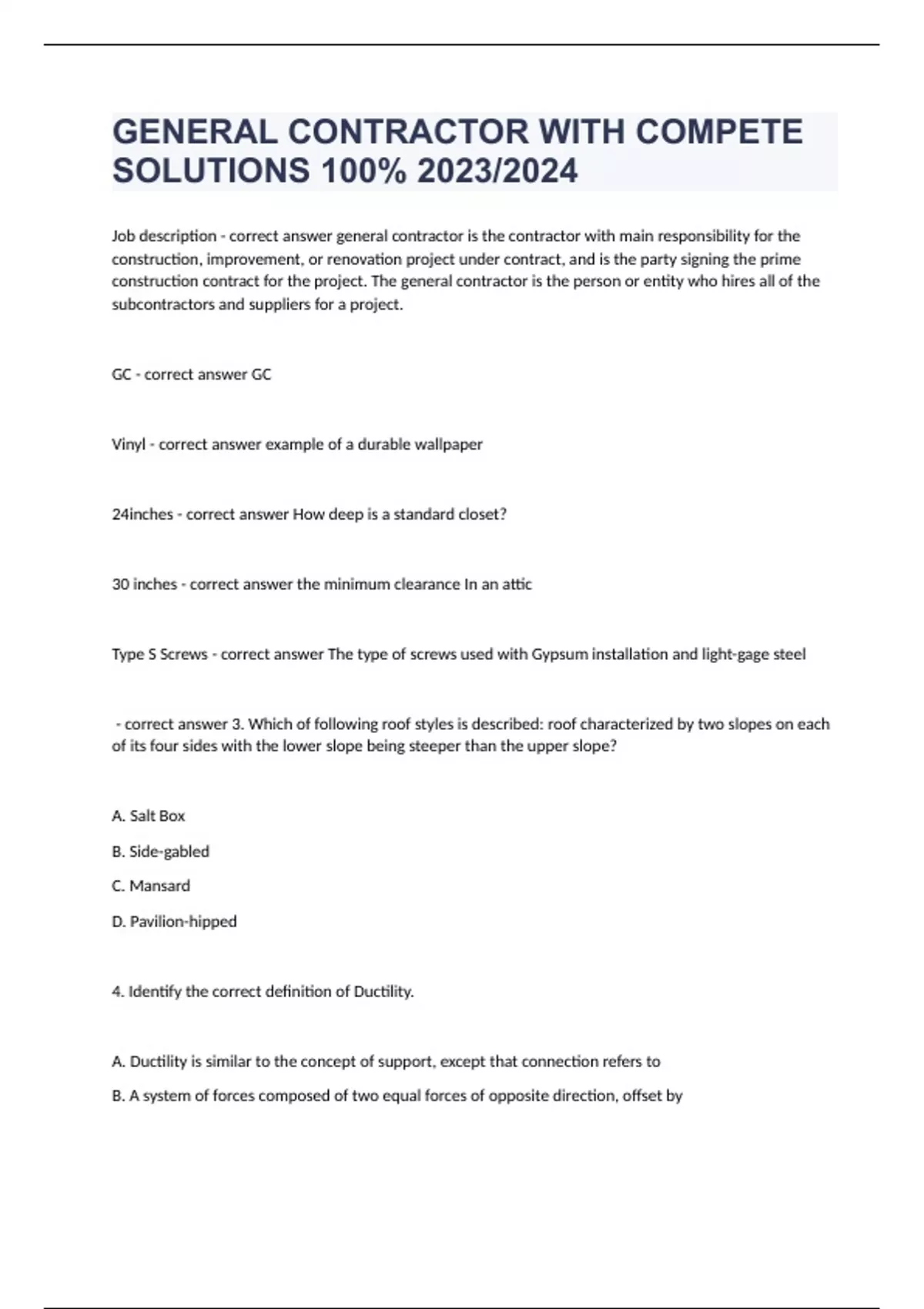 GENERAL CONTRACTOR WITH COMPETE SOLUTIONS 100% 2023/2024

Job description - correct answer general contractor is the contractor with main responsibility for the construction, improvement, or renovation project under contract, and is the party signing the prime construction contract for the project. The general contractor is the person or entity who hires all of the subcontractors and suppliers for a project.

GC - correct answer GC

Vinyl - correct answer example of a durable wallpaper

24inches - correct answer How deep is a standard closet?

30 inches - correct answer the minimum clearance In an attic

Type S Screws - correct answer The type of screws used with Gypsum installation and light-gage steel

- correct answer 3. Which of following roof styles is described: roof characterized by two slopes on each of its four sides with the lower slope being steeper than the upper slope?

A. Salt Box

B. Side-gabled

C. Mansard

D. Pavilion-hipped

4. Identify the correct definition of Ductility.

A. Ductility is similar to the concept of support, except that connection refers to

B. A system of forces composed of two equal forces of opposite direction, offset by